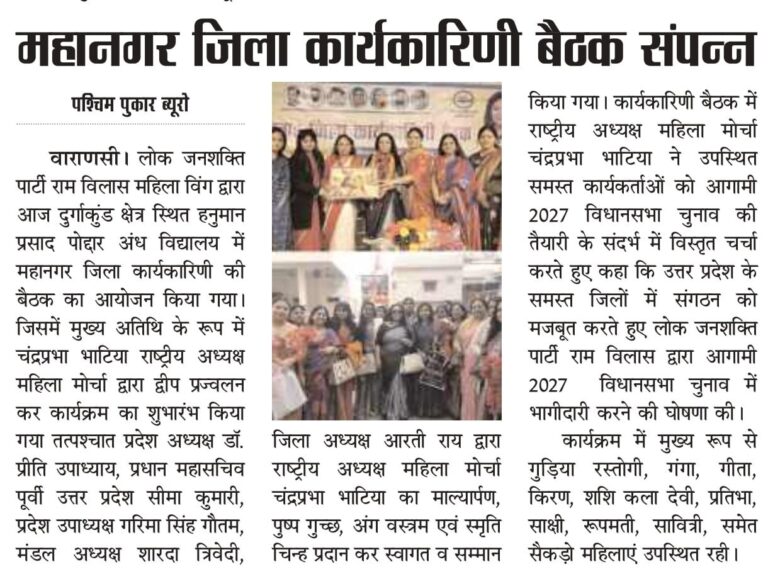 महानगर जिला कार्यकारिणी बैठक संपन्न

पश्चिम पुकार ब्यूरो

वाराणसी। लोक जनशक्ति पार्टी राम विलास महिला विंग द्वारा आज दुर्गाकुंड क्षेत्र स्थित हनुमान प्रसाद पोद्दार अंध विद्यालय में महानगर जिला कार्यकारिणी की बैठक का आयोजन किया गया। जिसमें मुख्य अतिथि के रूप में चंद्रप्रभा भाटिया राष्ट्रीय अध्यक्ष महिला मोर्चा द्वारा द्वीप प्रज्वलन कर कार्यक्रम का शुभारंभ किया गया तत्पश्चात प्रदेश अध्यक्ष डॉ. प्रीति उपाध्याय, प्रधान महासचिव पूर्वी उत्तर प्रदेश सीमा कुमारी, प्रदेश उपाध्यक्ष गरिमा सिंह गौतम, मंडल अध्यक्ष शारदा त्रिवेदी, जिला अध्यक्ष आरती राय द्वारा राष्ट्रीय अध्यक्ष महिला मोर्चा चंद्रप्रभा भाटिया का माल्यार्पण, पुष्प गुच्छ, अंग वस्त्रम एवं स्मृति चिन्ह प्रदान कर स्वागत व सम्मान किया गया। कार्यकारिणी बैठक में राष्ट्रीय अध्यक्ष महिला मोर्चा चंद्रप्रभा भाटिया ने उपस्थित समस्त कार्यकर्ताओं को आगामी 2027 विधानसभा चुनाव की तैयारी के संदर्भ में विस्तृत चर्चा करते हुए कहा कि उत्तर प्रदेश के समस्त जिलों में संगठन को मजबूत करते हुए लोक जनशक्ति पार्टी राम विलास द्वारा आगामी 2027 विधानसभा चुनाव में भागीदारी करने की घोषणा की।

कार्यक्रम में मुख्य रूप से गुड़िया रस्तोगी, गंगा, गीता, किरण, शशि कला देवी, प्रतिभा, साक्षी, रूपमती, सावित्री, समेत सैकड़ो महिलाएं उपस्थित रही।